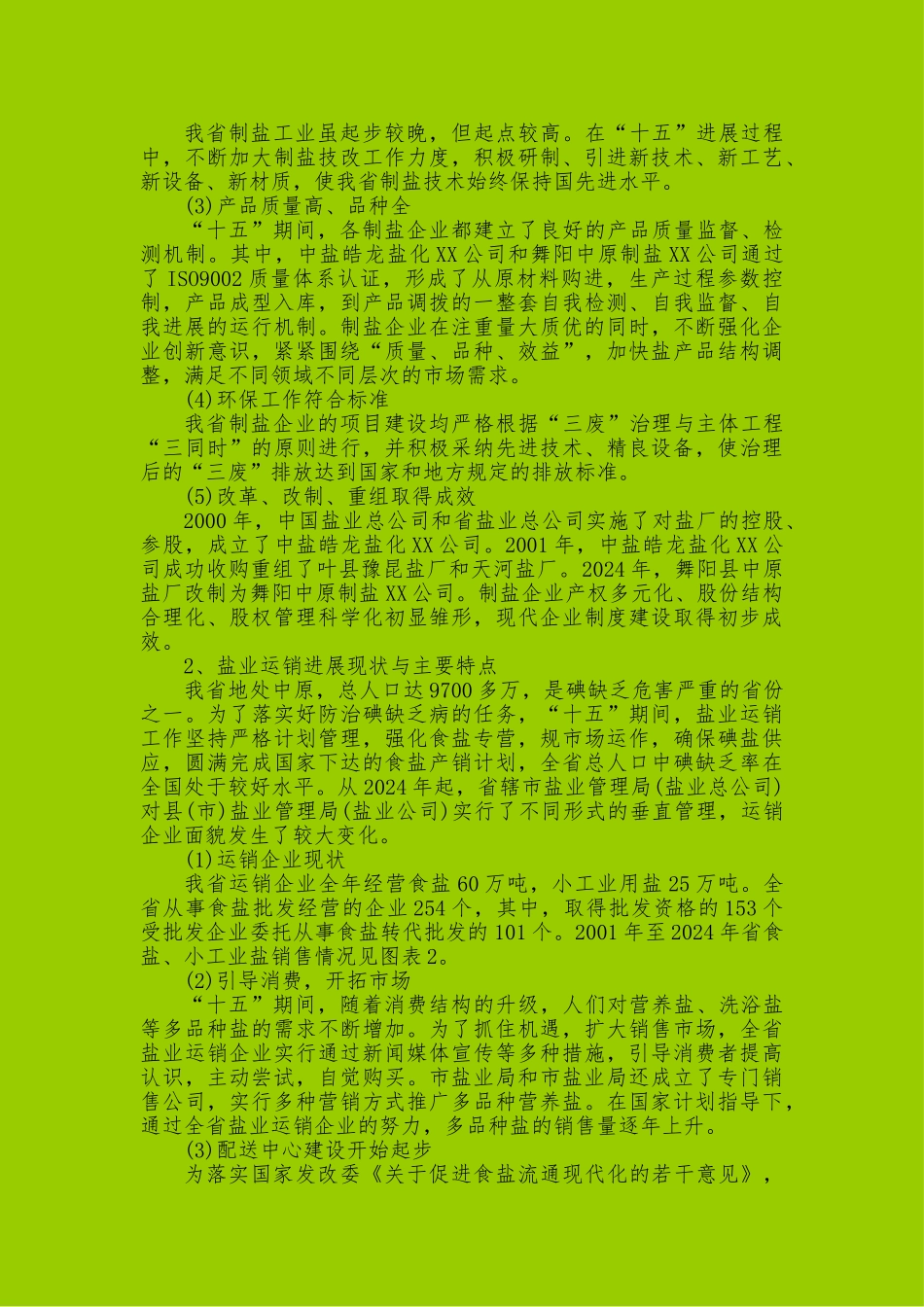 我省制盐工业虽起步较晚，但起点较高。在“十五”进展过程中，不断加大制盐技改工作力度，积极研制、引进新技术、新工艺、新设备、新材质，使我省制盐技术始终保持国先进水平。

(3)产品质量高、品种全

“十五”期间，各制盐企业都建立了良好的产品质量监督、检测机制。其中，中盐皓龙盐化XX公司和舞阳中原制盐XX公司通过了ISO9002质量体系认证，形成了从原材料购进，生产过程参数控制，产品成型入库，到产品调拨的一整套自我检测、自我监督、自我进展的运行机制。制盐企业在注重量大质优的同时，不断强化企业创新意识，紧紧围绕“质量、品种、效益”，加快盐产品结构调整，满足不同领域不同层次的市场需求。

(4)环保工作符合标准

我省制盐企业的项目建设均严格根据“三废”治理与主体工程“三同时”的原则进行，并积极采纳先进技术、精良设备，使治理后的“三废”排放达到国家和地方规定的排放标准。

(5)改革、改制、重组取得成效

2000年，中国盐业总公司和省盐业总公司实施了对盐厂的控股、参股，成立了中盐皓龙盐化XX公司。2001年，中盐皓龙盐化XX公司成功收购重组了叶县豫昆盐厂和天河盐厂。2024年，舞阳县中原盐厂改制为舞阳中原制盐XX公司。制盐企业产权多元化、股份结构合理化、股权管理科学化初显雏形，现代企业制度建设取得初步成效。

2、盐业运销进展现状与主要特点

我省地处中原，总人口达9700多万，是碘缺乏危害严重的省份之一。为了落实好防治碘缺乏病的任务，“十五”期间，盐业运销工作坚持严格计划管理，强化食盐专营，规市场运作，确保碘盐供应，圆满完成国家下达的食盐产销计划，全省总人口中碘缺乏率在全国处于较好水平。从2024年起，省辖市盐业管理局(盐业总公司)对县(市)盐业管理局(盐业公司)实行了不同形式的垂直管理，运销企业面貌发生了较大变化。

(1)运销企业现状

我省运销企业全年经营食盐60万吨，小工业用盐25万吨。全省从事食盐批发经营的企业254个，其中，取得批发资格的153个受批发企业委托从事食盐转代批发的101个。2001年至2024年省食盐、小工业盐销售情况见图表2。

(2)引导消费，开拓市场

“十五”期间，随着消费结构的升级，人们对营养盐、洗浴盐等多品种盐的需求不断增加。为了抓住机遇，扩大销售市场，全省盐业运销企业实行通过新闻媒体宣传等多种措施，引导消费者提高认识，主动尝试，自觉购买。市盐业局和市盐业局还成立了专门销售公司，实行多种营销方式推广多品种营养盐。在国家计划指导下，通过全省盐业运销企业的努力，多品种盐的销售量逐年上升。

(3)配送中心建设开始起步

为落实国家发改委《关于促进食盐流通现代化的若干意见》，